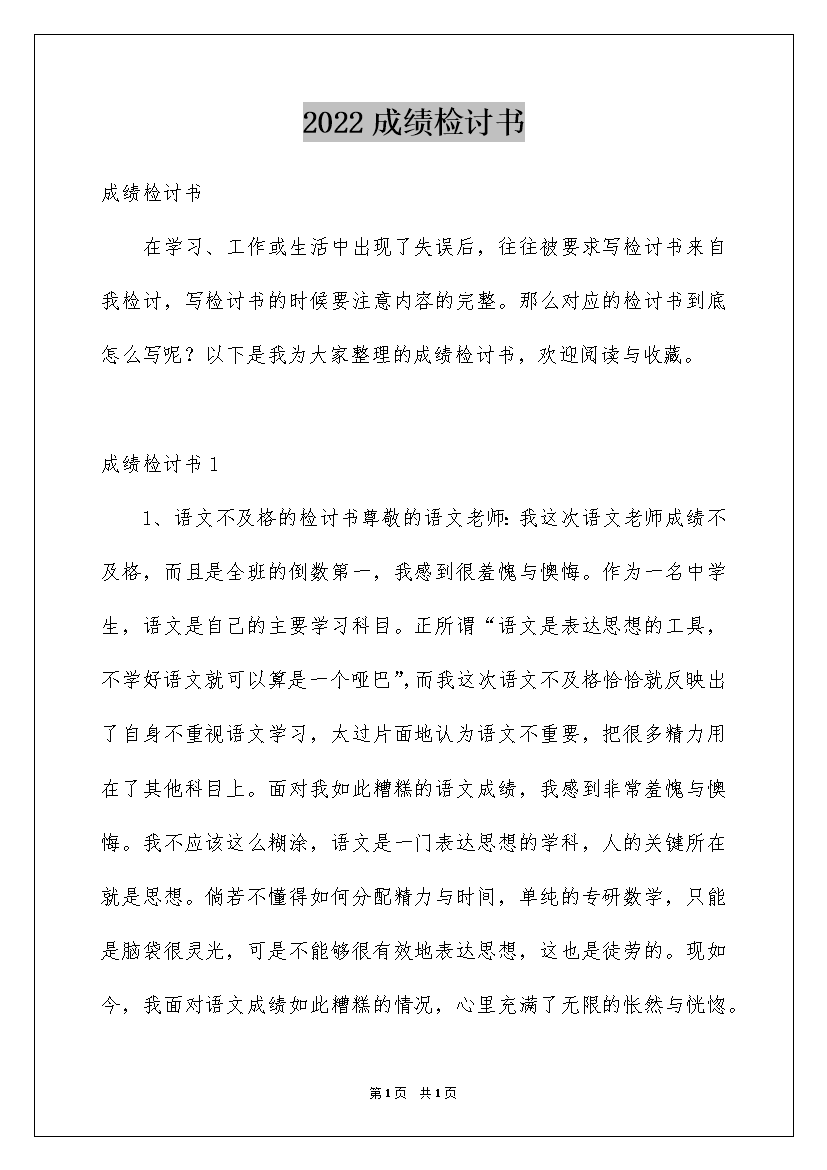 2022成绩检讨书

成绩检讨书

在学习、工作或生活中出现了失误后，往往被要求写检讨书来自我检讨，写检讨书的时候要注意内容的完整。那么对应的检讨书到底怎么写呢？以下是我为大家整理的成绩检讨书，欢迎阅读与收藏。

成绩检讨书1

1、语文不及格的检讨书尊敬的语文老师：我这次语文老师成绩不及格，而且是全班的倒数第一，我感到很羞愧与懊悔。作为一名中学生，语文是自己的主要学习科目。正所谓“语文是表达思想的工具，不学好语文就可以算是一个哑巴”，而我这次语文不及格恰恰就反映出了自身不重视语文学习，太过片面地认为语文不重要，把很多精力用在了其他科目上。面对我如此糟糕的语文成绩，我感到非常羞愧与懊悔。我不应该这么糊涂，语文是一门表达思想的学科，人的关键所在就是思想。倘若不懂得如何分配精力与时间，单纯的专研数学，只能是脑袋很灵光，可是不能够很有效地表达思想，这也是徒劳的。现如今，我面对语文成绩如此糟糕的情况，心里充满了无限的怅然与恍惚。

第1页 共1页